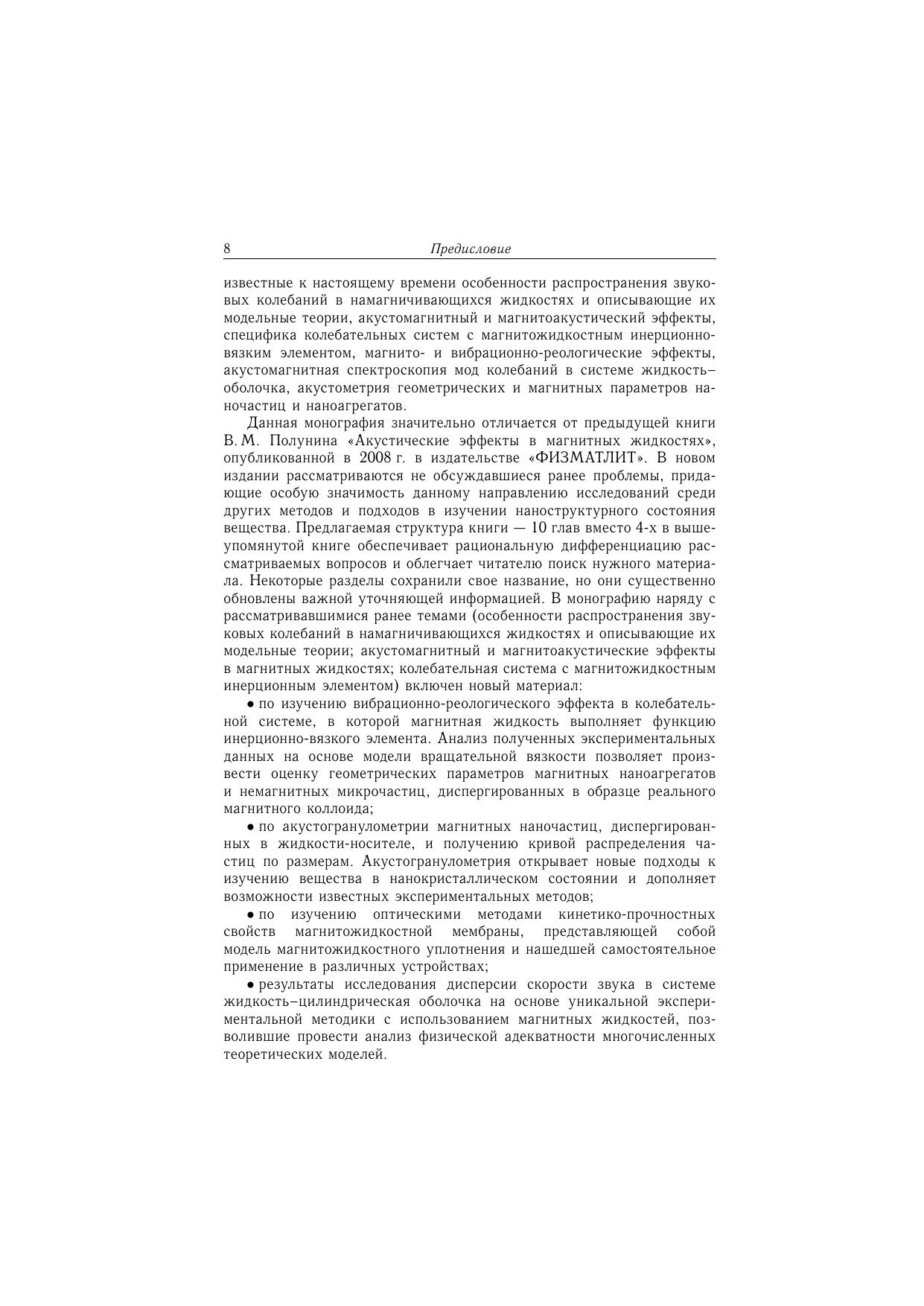 8 Предисловие

известные к настоящему времени особенности распространения звуковых колебаний в намагничивающихся жидкостях и описывающие их модельные теории, акустомагнитный и магнитоакустический эффекты, специфика колебательных систем с магнитожидкостным инерционно-вязким элементом, магнито- и вибрационно-реологические эффекты, акустомагнитная спектроскопия мод колебаний в системе жидкость–оболочка, акустометрия геометрических и магнитных параметров наночастиц и наноагрегатов.

Данная монография значительно отличается от предыдущей книги В. М. Полунина «Акустические эффекты в магнитных жидкостях», опубликованной в 2008 г. в издательстве «ФИЗМАТЛИТ». В новом издании рассматриваются не обсуждавшиеся ранее проблемы, придающие особую значимость данному направлению исследований среди других методов и подходов в изучении наноструктурного состояния вещества. Предлагаемая структура книги — 10 глав вместо 4-х в вышеупомянутой книге обеспечивает рациональную дифференциацию рассматриваемых вопросов и облегчает читателю поиск нужного материала. Некоторые разделы сохранили свое название, но они существенно обновлены важной уточняющей информацией. В монографию наряду с рассматривавшимися ранее темами (особенности распространения звуковых колебаний в намагничивающихся жидкостях и описывающие их модельные теории; акустомагнитный и магнитоакустические эффекты в магнитных жидкостях; колебательная система с магнитожидкостным инерционным элементом) включен новый материал:

• по изучению вибрационно-реологического эффекта в колебательной системе, в которой магнитная жидкость выполняет функцию инерционно-вязкого элемента. Анализ полученных экспериментальных данных на основе модели вращательной вязкости позволяет произвести оценку геометрических параметров магнитных наноагрегатов и немагнитных микрочастиц, диспергированных в образце реального магнитного коллоида;

• по акустогранулометрии магнитных наночастиц, диспергированных в жидкости-носителе, и получению кривой распределения частиц по размерам. Акустогранулометрия открывает новые подходы к изучению вещества в нанокристаллическом состоянии и дополняет возможности известных экспериментальных методов;

• по изучению оптическими методами кинетико-прочностных свойств магнитожидкостной мембраны, представляющей собой модель магнитожидкостного уплотнения и нашедшей самостоятельное применение в различных устройствах;

• результаты исследования дисперсии скорости звука в системе жидкость–цилиндрическая оболочка на основе уникальной экспериментальной методики с использованием магнитных жидкостей, позволившие провести анализ физической адекватности многочисленных теоретических моделей.